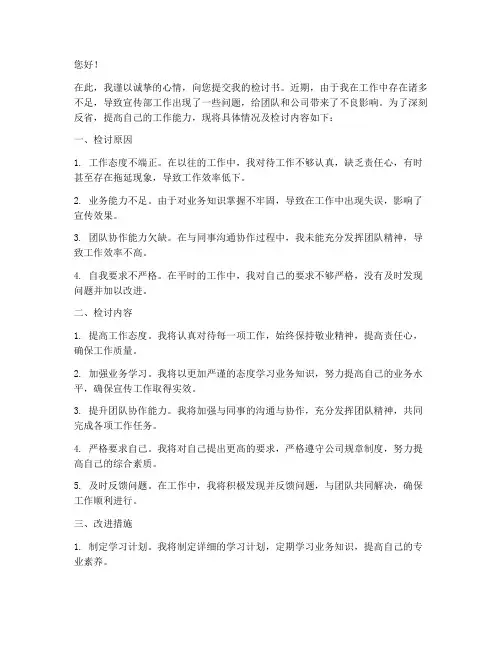 您好！

在此，我谨以诚挚的心情，向您提交我的检讨书。近期，由于我在工作中存在诸多不足，导致宣传部工作出现了一些问题，给团队和公司带来了不良影响。为了深刻反省，提高自己的工作能力，现将具体情况及检讨内容如下：

一、检讨原因

1. 工作态度不端正。在以往的工作中，我对待工作不够认真，缺乏责任心，有时甚至存在拖延现象，导致工作效率低下。

2. 业务能力不足。由于对业务知识掌握不牢固，导致在工作中出现失误，影响了宣传效果。

3. 团队协作能力欠缺。在与同事沟通协作过程中，我未能充分发挥团队精神，导致工作效率不高。

4. 自我要求不严格。在平时的工作中，我对自己的要求不够严格，没有及时发现问题并加以改进。

二、检讨内容

1. 提高工作态度。我将认真对待每一项工作，始终保持敬业精神，提高责任心，确保工作质量。

2. 加强业务学习。我将以更加严谨的态度学习业务知识，努力提高自己的业务水平，确保宣传工作取得实效。

3. 提升团队协作能力。我将加强与同事的沟通与协作，充分发挥团队精神，共同完成各项工作任务。

4. 严格要求自己。我将对自己提出更高的要求，严格遵守公司规章制度，努力提高自己的综合素质。

5. 及时反馈问题。在工作中，我将积极发现并反馈问题，与团队共同解决，确保工作顺利进行。

三、改进措施

1. 制定学习计划。我将制定详细的学习计划，定期学习业务知识，提高自己的专业素养。